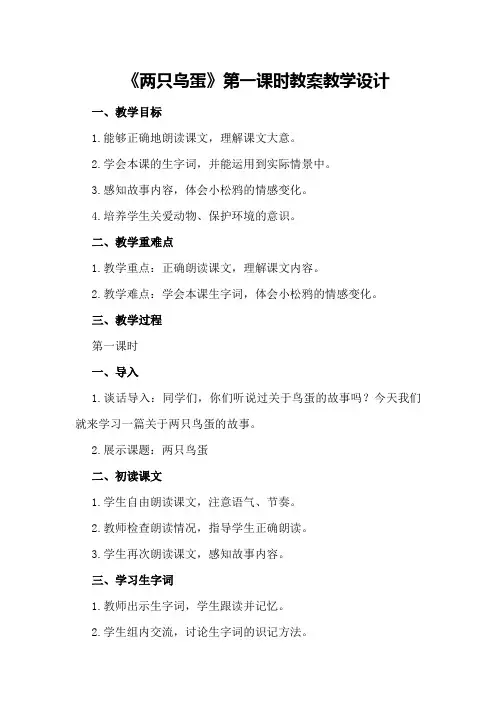 《两只鸟蛋》第一课时教案教学设计

一、教学目标

1.能够正确地朗读课文，理解课文大意。

2.学会本课的生字词，并能运用到实际情景中。

3.感知故事内容，体会小松鸦的情感变化。

4.培养学生关爱动物、保护环境的意识。

二、教学重难点

1.教学重点：正确朗读课文，理解课文内容。

2.教学难点：学会本课生字词，体会小松鸦的情感变化。

三、教学过程

第一课时

一、导入

1.谈话导入：同学们，你们听说过关于鸟蛋的故事吗？今天我们就来学习一篇关于两只鸟蛋的故事。

2.展示课题：两只鸟蛋

二、初读课文

1.学生自由朗读课文，注意语气、节奏。

2.教师检查朗读情况，指导学生正确朗读。

3.学生再次朗读课文，感知故事内容。

三、学习生字词

1.教师出示生字词，学生跟读并记忆。

2.学生组内交流，讨论生字词的识记方法。